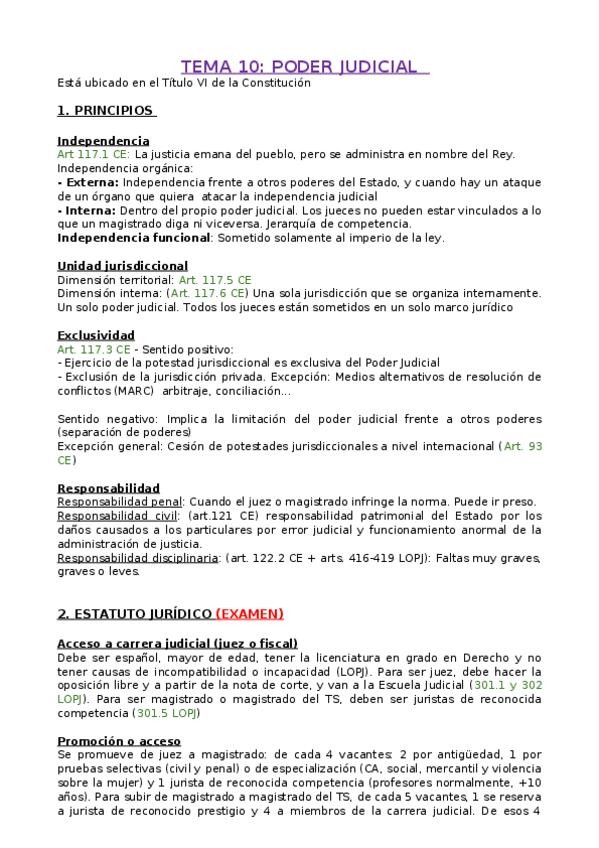 TEMA 10: PODER JUDICIAL

Está ubicado en el Título VI de la Constitución

1. PRINCIPIOS

Independencia
Art 117.1 CE: La justicia emana del pueblo, pero se administra en nombre del Rey.
Independencia orgánica:
- Externa: Independencia frente a otros poderes del Estado, y cuando hay un ataque de un órgano que quiera atacar la independencia judicial
- Interna: Dentro del propio poder judicial. Los jueces no pueden estar vinculados a lo que un magistrado diga ni viceversa. Jerarquía de competencia.
Independencia funcional: Sometido solamente al imperio de la ley.

Unidad jurisdiccional
Dimensión territorial: Art. 117.5 CE
Dimensión interna: (Art. 117.6 CE) Una sola jurisdicción que se organiza internamente. Un solo poder judicial. Todos los jueces están sometidos en un solo marco jurídico

Exclusividad
Art. 117.3 CE - Sentido positivo:
- Ejercicio de la potestad jurisdiccional es exclusiva del Poder Judicial
- Exclusión de la jurisdicción privada. Excepción: Medios alternativos de resolución de conflictos (MARC) arbitraje, conciliación...

Sentido negativo: Implica la limitación del poder judicial frente a otros poderes (separación de poderes)
Excepción general: Cesión de potestades jurisdiccionales a nivel internacional (Art. 93 CE)

Responsabilidad
Responsabilidad penal: Cuando el juez o magistrado infringe la norma. Puede ir preso.
Responsabilidad civil: (art.121 CE) responsabilidad patrimonial del Estado por los daños causados a los particulares por error judicial y funcionamiento anormal de la administración de justicia.
Responsabilidad disciplinaria: (art. 122.2 CE + arts. 416-419 LOPJ): Faltas muy graves, graves o leves.

2. ESTATUTO JURÍDICO (EXAMEN)

Acceso a carrera judicial (juez o fiscal)
Debe ser español, mayor de edad, tener la licenciatura en grado en Derecho y no tener causas de incompatibilidad o incapacidad (LOPJ). Para ser juez, debe hacer la oposición libre y a partir de la nota de corte, y van a la Escuela Judicial (301.1 y 302 LOPJ). Para ser magistrado o magistrado del TS, deben ser juristas de reconocida competencia (301.5 LOPJ)

Promoción o acceso
Se promueve de juez a magistrado: de cada 4 vacantes: 2 por antigüedad, 1 por pruebas selectivas (civil y penal) o de especialización (CA, social, mercantil y violencia sobre la mujer) y 1 jurista de reconocida competencia (profesores normalmente, +10 años). Para subir de magistrado a magistrado del TS, de cada 5 vacantes, 1 se reserva a jurista de reconocido prestigio y 4 a miembros de la carrera judicial. De esos 4